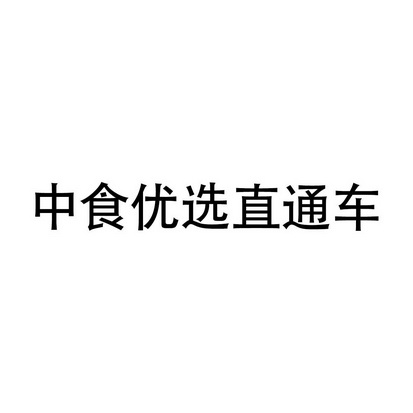 中食优选直通车